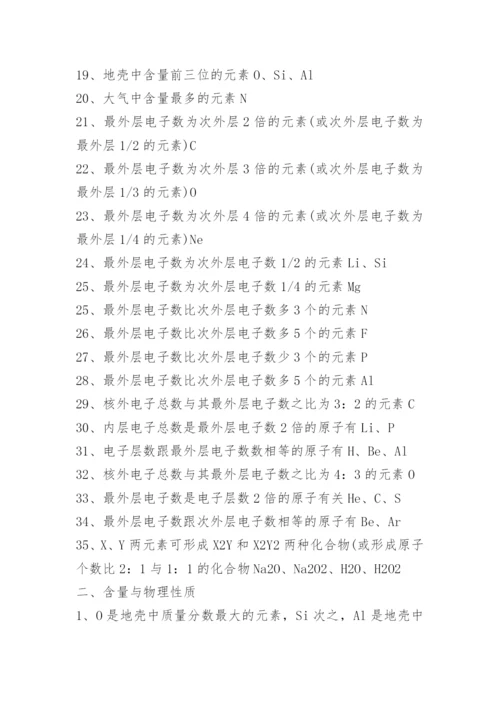 19、地壳中含量前三位的元素 O、Si、Al
20、大气中含量最多的元素 N
21、最外层电子数为次外层 2 倍的元素(或次外层电子数为最外层 1/2 的元素)C
22、最外层电子数为次外层 3 倍的元素(或次外层电子数为最外层 1/3 的元素)O
23、最外层电子数为次外层 4 倍的元素(或次外层电子数为最外层 1/4 的元素)Ne
24、最外层电子数为次外层电子数 1/2 的元素 Li、Si
25、最外层电子数为次外层电子数 1/4 的元素 Mg
25、最外层电子数比次外层电子数多 3 个的元素 N
26、最外层电子数比次外层电子数多 5 个的元素 F
27、最外层电子数比次外层电子数少 3 个的元素 P
28、最外层电子数比次外层电子数多 5 个的元素 Al
29、核外电子总数与其最外层电子数之比为 3：2 的元素 C
30、内层电子总数是最外层电子数 2 倍的原子有 Li、P
31、电子层数跟最外层电子数数相等的原子有 H、Be、Al
32、核外电子总数与其最外层电子数之比为 4：3 的元素 O
33、最外层电子数是电子层数 2 倍的原子有关 He、C、S
34、最外层电子数跟次外层电子数相等的原子有 Be、Ar
35、X、Y 两元素可形成 X2Y 和 X2Y2 两种化合物(或形成原子个数比 2：1 与 1：1 的化合物 Na2O、Na2O2、H2O、H2O2
二、含量与物理性质
1、O 是地壳中质量分数最大的元素，Si 次之，Al 是地壳中